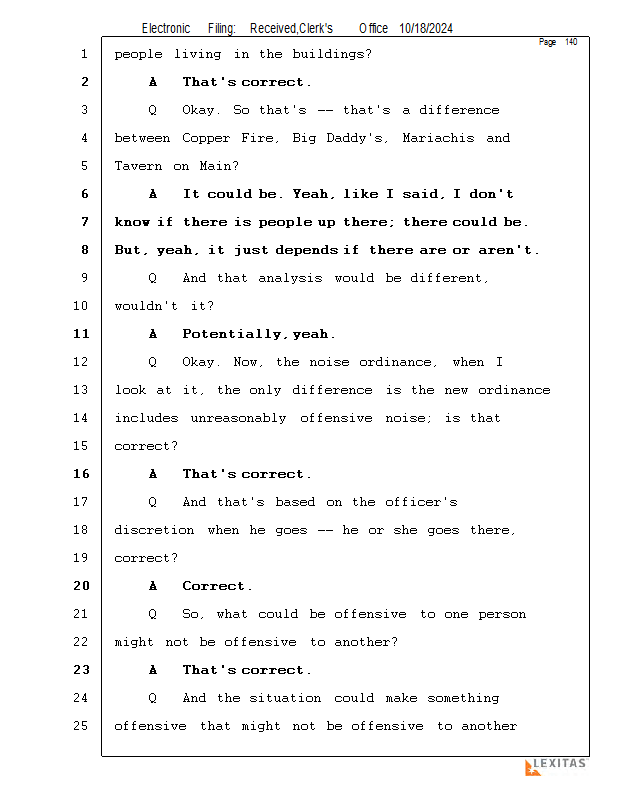 Electronic Filing: Received,Clerk's Office 10/18/2024

Page 140

1 people living in the buildings?
2 A That's correct.
3 Q Okay. So that's -- that's a difference
4 between Copper Fire, Big Daddy's, Mariachis and
5 Tavern on Main?
6 A It could be. Yeah, like I said, I don't
7 know if there is people up there; there could be.
8 But, yeah, it just depends if there are or aren't.
9 Q And that analysis would be different,
10 wouldn't it?
11 A Potentially, yeah.
12 Q Okay. Now, the noise ordinance, when I
13 look at it, the only difference is the new ordinance
14 includes unreasonably offensive noise; is that
15 correct?
16 A That's correct.
17 Q And that's based on the officer's
18 discretion when he goes -- he or she goes there,
19 correct?
20 A Correct.
21 Q So, what could be offensive to one person
22 might not be offensive to another?
23 A That's correct.
24 Q And the situation could make something
25 offensive that might not be offensive to another

LEXITAS